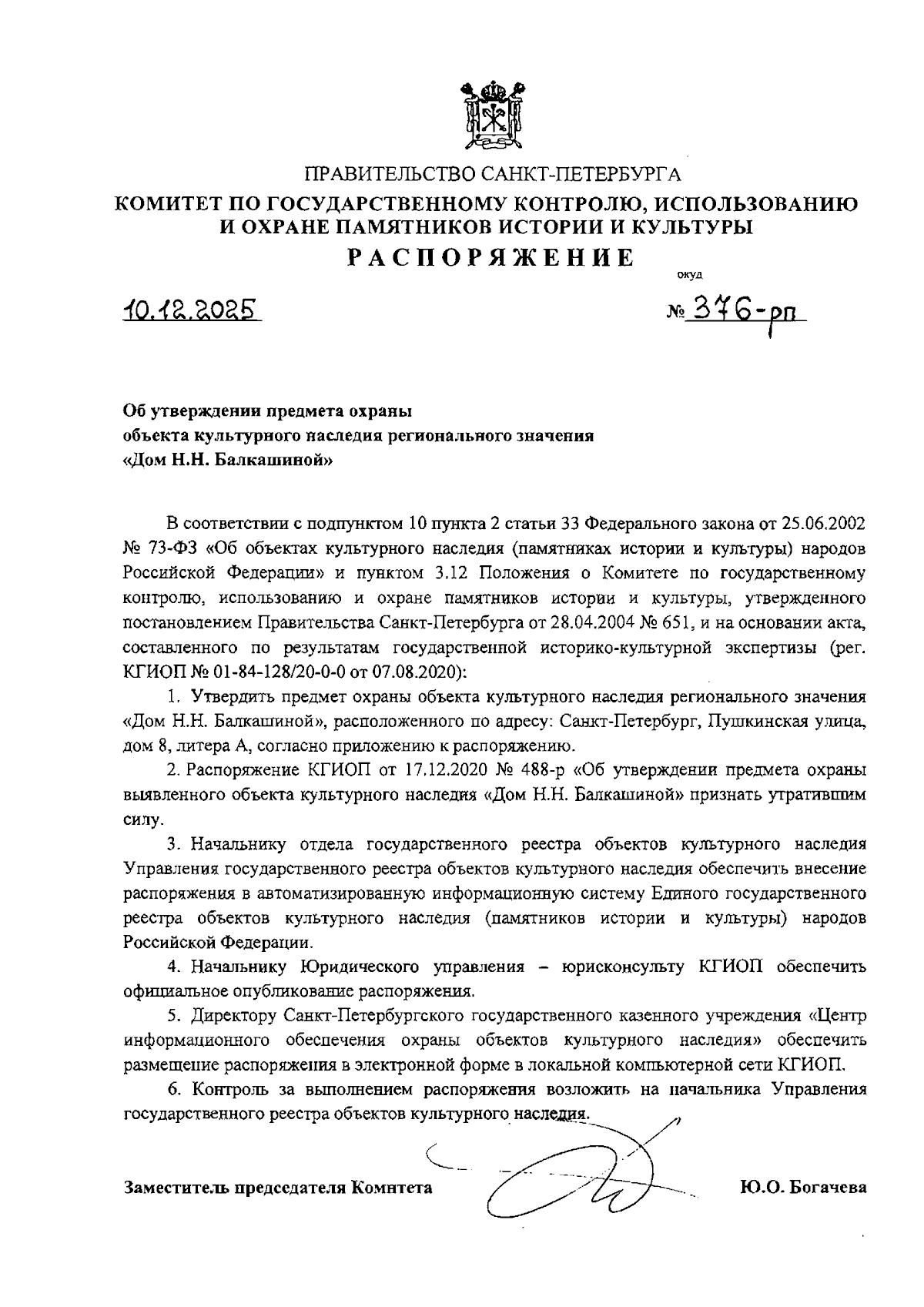 ПРАВИТЕЛЬСТВО САНКТ-ПЕТЕРБУРГА
КОМИТЕТ ПО ГОСУДАРСТВЕННОМУ КОНТРОЛЮ, ИСПОЛЬЗОВАНИЮ И ОХРАНЕ ПАМЯТНИКОВ ИСТОРИИ И КУЛЬТУРЫ
РАСПОРЯЖЕНИЕ

окуд

10.12.2025 № 376-рп

Об утверждении предмета охраны объекта культурного наследия регионального значения «Дом Н.Н. Балкашиной»

В соответствии с подпунктом 10 пункта 2 статьи 33 Федерального закона от 25.06.2002 № 73-ФЗ «Об объектах культурного наследия (памятниках истории и культуры) народов Российской Федерации» и пунктом 3.12 Положения о Комитете по государственному контролю, использованию и охране памятников истории и культуры, утвержденного постановлением Правительства Санкт-Петербурга от 28.04.2004 № 651, и на основании акта, составленного по результатам государственной историко-культурной экспертизы (рег. КГИОП № 01-84-128/20-0-0 от 07.08.2020):

1. Утвердить предмет охраны объекта культурного наследия регионального значения «Дом Н.Н. Балкашиной», расположенного по адресу: Санкт-Петербург, Пушкинская улица, дом 8, литера А, согласно приложению к распоряжению.

2. Распоряжение КГИОП от 17.12.2020 № 488-р «Об утверждении предмета охраны выявленного объекта культурного наследия «Дом Н.Н. Балкашиной» признать утратившим силу.

3. Начальнику отдела государственного реестра объектов культурного наследия Управления государственного реестра объектов культурного наследия обеспечить внесение распоряжения в автоматизированную информационную систему Единого государственного реестра объектов культурного наследия (памятников истории и культуры) народов Российской Федерации.

4. Начальнику Юридического управления – юрисконсульту КГИОП обеспечить официальное опубликование распоряжения.

5. Директору Санкт-Петербургского государственного казенного учреждения «Центр информационного обеспечения охраны объектов культурного наследия» обеспечить размещение распоряжения в электронной форме в локальной компьютерной сети КГИОП.

6. Контроль за выполнением распоряжения возложить на начальника Управления государственного реестра объектов культурного наследия.

Заместитель председателя Комитета Ю.О. Богачева